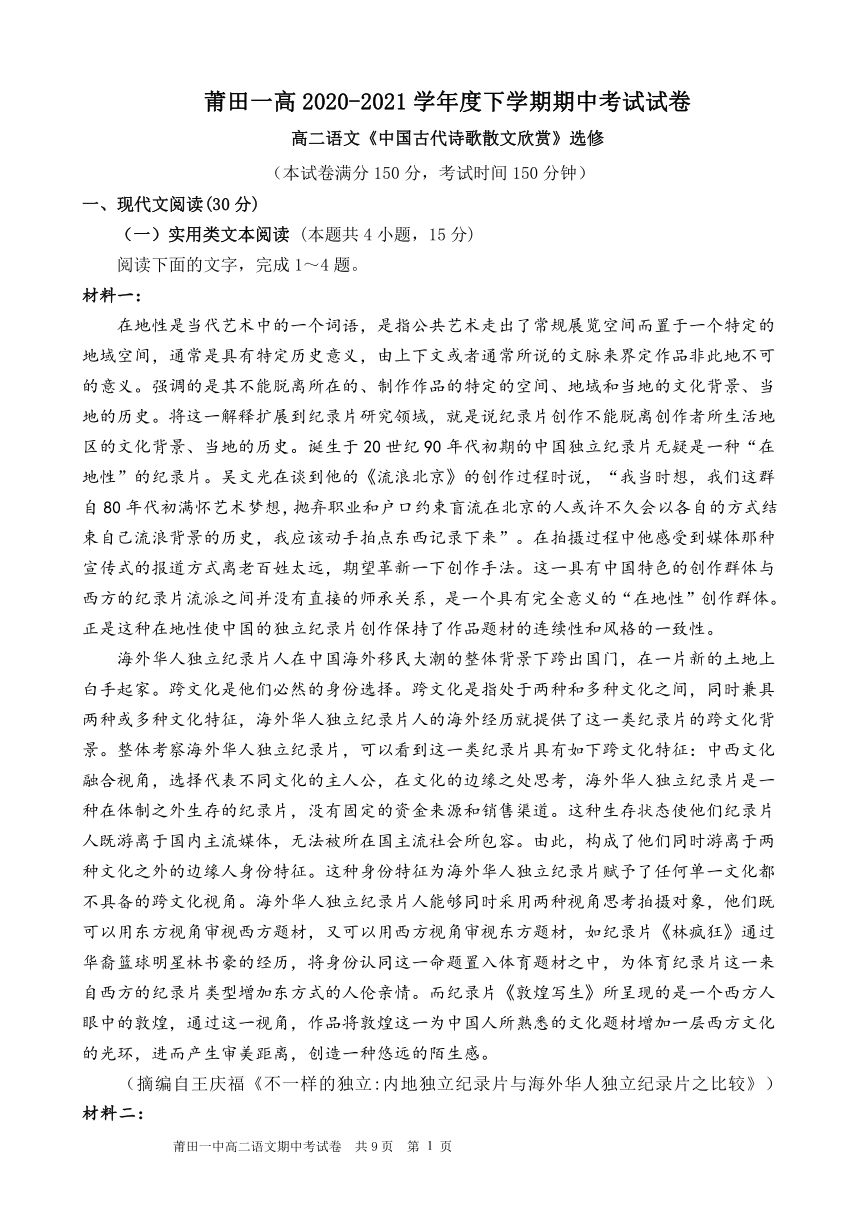 莆田一高 2020-2021 学年度下学期期中考试试卷

高二语文《中国古代诗歌散文欣赏》选修

（本试卷满分 150 分，考试时间 150 分钟）

一、现代文阅读(30 分)

（一）实用类文本阅读（本题共 4 小题，15 分）

阅读下面的文字，完成 1～4 题。

材料一：

在地性是当代艺术中的一个词语，是指公共艺术走出了常规展览空间而置于一个特定的地域空间，通常是具有特定历史意义，由上下文或者通常所说的文脉来界定作品非此地不可的意义。强调的是其不能脱离所在的、制作作品的特定的空间、地域和当地的文化背景、当地的历史。将这一解释扩展到纪录片研究领域，就是说纪录片创作不能脱离创作者所生活地区的文化背景、当地的历史。诞生于 20 世纪 90 年代初期的中国独立纪录片无疑是一种“在地性”的纪录片。吴文光在谈到他的《流浪北京》的创作过程时说，“我当时想，我们这群自 80 年代初满怀艺术梦想，抛弃职业和户口约束盲流在北京的人或许不久会以各自的方式结束自己流浪背景的历史，我应该动手拍点东西记录下来”。在拍摄过程中他感受到媒体那种宣传式的报道方式离老百姓太远，期望革新一下创作手法。这一具有中国特色的创作群体与西方的纪录片流派之间并没有直接的师承关系，是一个具有完全意义的“在地性”创作群体。正是这种在地性使中国的独立纪录片创作保持了作品题材的连续性和风格的一致性。

海外华人独立纪录片人在中国海外移民大潮的整体背景下跨出国门，在一片新的土地上白手起家。跨文化是他们必然的身份选择。跨文化是指处于两种和多种文化之间，同时兼具两种或多种文化特征，海外华人独立纪录片人的海外经历就提供了这一类纪录片的跨文化背景。整体考察海外华人独立纪录片，可以看到这一类纪录片具有如下跨文化特征：中西文化融合视角，选择代表不同文化的主人公，在文化的边缘之处思考，海外华人独立纪录片是一种在体制之外生存的纪录片，没有固定的资金来源和销售渠道。这种生存状态使他们纪录片人既游离于国内主流媒体，无法被所在国主流社会所包容。由此，构成了他们同时游离于两种文化之外的边缘人身份特征。这种身份特征为海外华人独立纪录片赋予了任何单一文化都不具备的跨文化视角。海外华人独立纪录片人能够同时采用两种视角思考拍摄对象，他们既可以用东方视角审视西方题材，又可以用西方视角审视东方题材，如纪录片《林疯狂》通过华裔篮球明星林书豪的经历，将身份认同这一命题置入体育题材之中，为体育纪录片这一来自西方的纪录片类型增加东方式的人伦亲情。而纪录片《敦煌写生》所呈现的是一个西方人眼中的敦煌，通过这一视角，作品将敦煌这一为中国人所熟悉的文化题材增加一层西方文化的光环，进而产生审美距离，创造一种悠远的陌生感。

（摘编自王庆福《不一样的独立:内地独立纪录片与海外华人独立纪录片之比较》）

材料二：

莆田一中高二语文期中考试卷 共 9 页 第 1 页